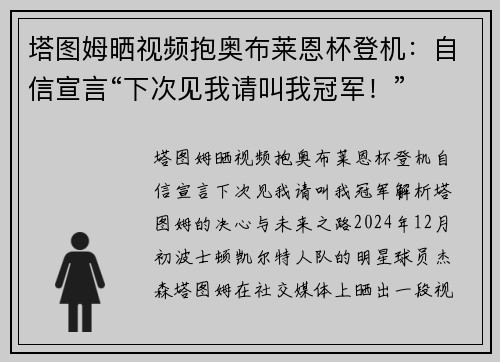 塔图姆晒视频抱奥布莱恩杯登机：自信宣言“下次见我请叫我冠军！”

塔图姆晒视频抱奥布莱恩杯登机自信宣言下次见我请叫我冠军解析塔图姆的决心与未来之路2024年12月初波士顿凯尔特人队的明星球员杰森塔图姆在社交媒体上晒出一段视